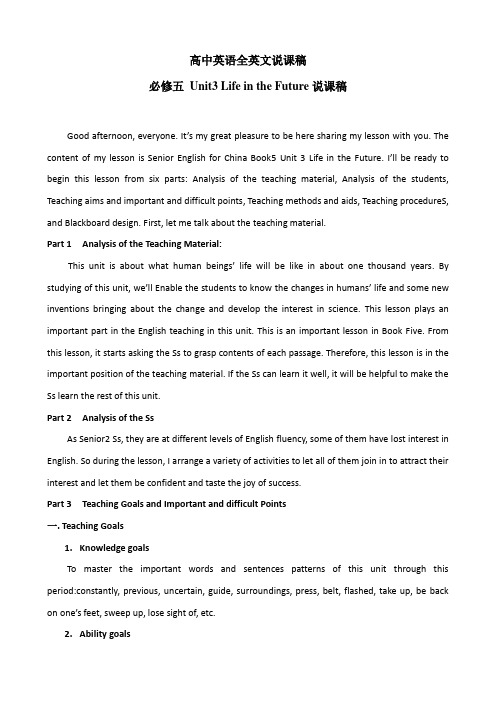 高中英语全英文说课稿

必修五 Unit3 Life in the Future 说课稿

Good afternoon, everyone. It's my great pleasure to be here sharing my lesson with you. The content of my lesson is Senior English for China Book5 Unit 3 Life in the Future. I'll be ready to begin this lesson from six parts: Analysis of the teaching material, Analysis of the students, Teaching aims and important and difficult points, Teaching methods and aids, Teaching procedureS, and Blackboard design. First, let me talk about the teaching material.

Part 1 Analysis of the Teaching Material:

This unit is about what human beings' life will be like in about one thousand years. By studying of this unit, we'll Enable the students to know the changes in humans' life and some new inventions bringing about the change and develop the interest in science. This lesson plays an important part in the English teaching in this unit. This is an important lesson in Book Five. From this lesson, it starts asking the Ss to grasp contents of each passage. Therefore, this lesson is in the important position of the teaching material. If the Ss can learn it well, it will be helpful to make the Ss learn the rest of this unit.

Part 2 Analysis of the Ss

As Senior2 Ss, they are at different levels of English fluency, some of them have lost interest in English. So during the lesson, I arrange a variety of activities to let all of them join in to attract their interest and let them be confident and taste the joy of success.

Part 3 Teaching Goals and Important and difficult Points

一. Teaching Goals

1. Knowledge goals

To master the important words and sentences patterns of this unit through this period:constantly, previous, uncertain, guide, surroundings, press, belt, flashed, take up, be back on one's feet, sweep up, lose sight of, etc.

2. Ability goals